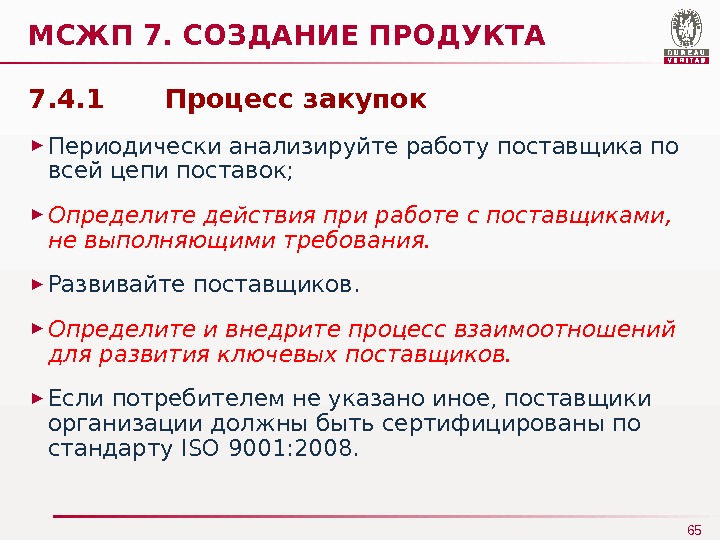 МСЖП 7. СОЗДАНИЕ ПРОДУКТА

BUREAU VERITAS

7.4.1 Процесс закупок

Периодически анализируйте работу поставщика по всей цепи поставок;

Определите действия при работе с поставщиками, не выполняющими требования.

Развивайте поставщиков.

Определите и внедрите процесс взаимоотношений для развития ключевых поставщиков.

Если потребителем не указано иное, поставщики организации должны быть сертифицированы по стандарту ISO 9001:2008.

65